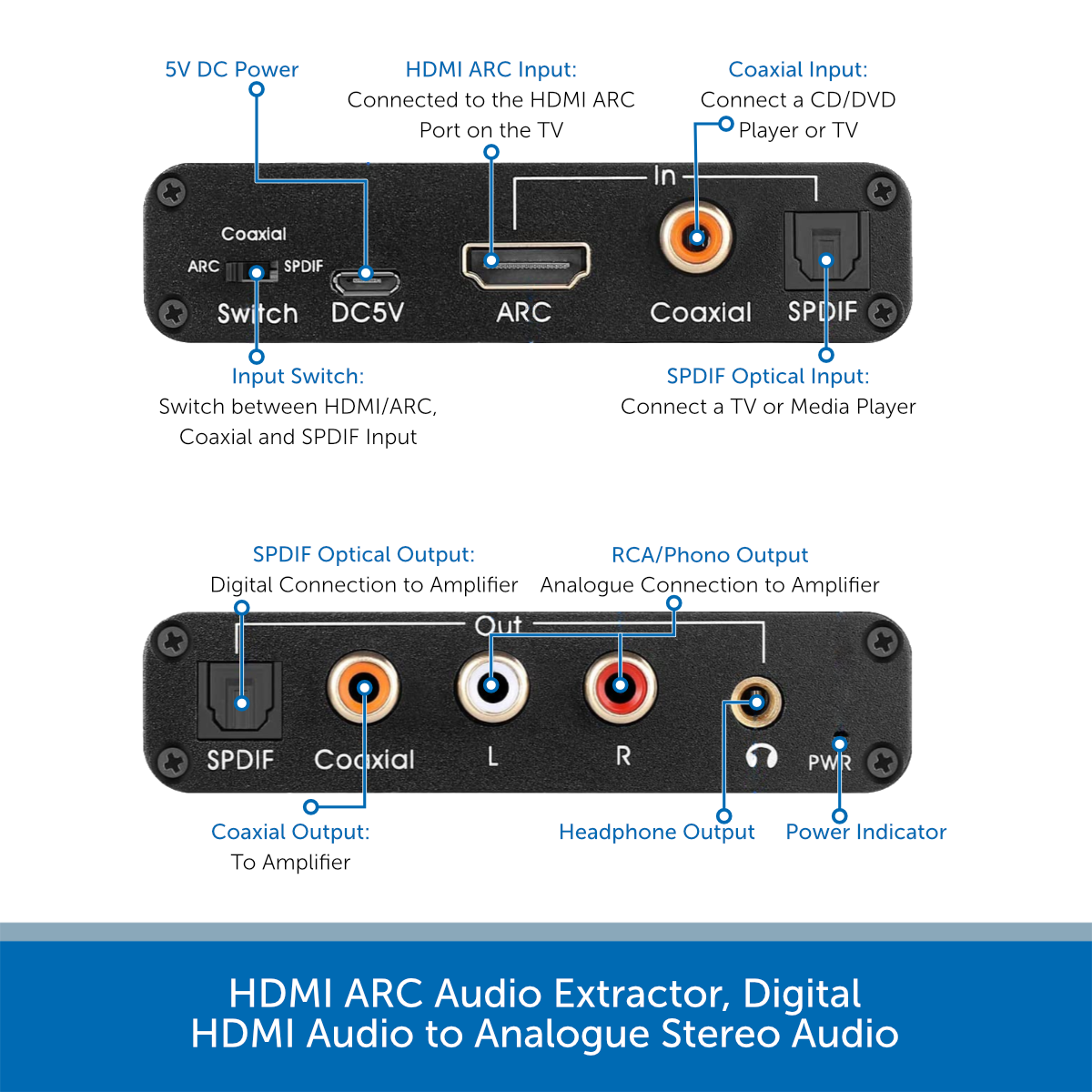 5V DC Power

HDMI ARC Input:
Connected to the HDMI ARC Port on the TV

Coaxial Input:
Connect a CD/DVD Player or TV

In

Coaxial
ARC SPDIF
Switch DC5V ARC Coaxial SPDIF

Input Switch:
Switch between HDMI/ARC, Coaxial and SPDIF Input

SPDIF Optical Input:
Connect a TV or Media Player

SPDIF Optical Output:
Digital Connection to Amplifier

RCA/Phono Output
Analogue Connection to Amplifier

Out

SPDIF Coaxial L R PWR

Coaxial Output:
To Amplifier

Headphone Output

Power Indicator

HDMI ARC Audio Extractor, Digital HDMI Audio to Analogue Stereo Audio